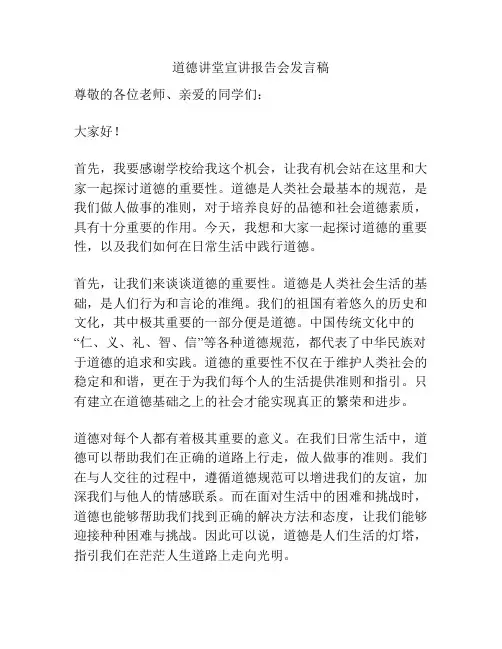 道德讲堂宣讲报告会发言稿

尊敬的各位老师、亲爱的同学们：

大家好！

首先，我要感谢学校给我这个机会，让我有机会站在这里和大家一起探讨道德的重要性。道德是人类社会最基本的规范，是我们做人做事的准则，对于培养良好的品德和社会道德素质，具有十分重要的作用。今天，我想和大家一起探讨道德的重要性，以及我们如何在日常生活中践行道德。

首先，让我们来谈谈道德的重要性。道德是人类社会生活的基础，是人们行为和言论的准绳。我们的祖国有着悠久的历史和文化，其中极其重要的一部分便是道德。中国传统文化中的“仁、义、礼、智、信”等各种道德规范，都代表了中华民族对于道德的追求和实践。道德的重要性不仅在于维护人类社会的稳定和和谐，更在于为我们每个人的生活提供准则和指引。只有建立在道德基础之上的社会才能实现真正的繁荣和进步。

道德对每个人都有着极其重要的意义。在我们日常生活中，道德可以帮助我们在正确的道路上行走，做人做事的准则。我们在与人交往的过程中，遵循道德规范可以增进我们的友谊，加深我们与他人的情感联系。而在面对生活中的困难和挑战时，道德也能够帮助我们找到正确的解决方法和态度，让我们能够迎接种种困难与挑战。因此可以说，道德是人们生活的灯塔，指引我们在茫茫人生道路上走向光明。